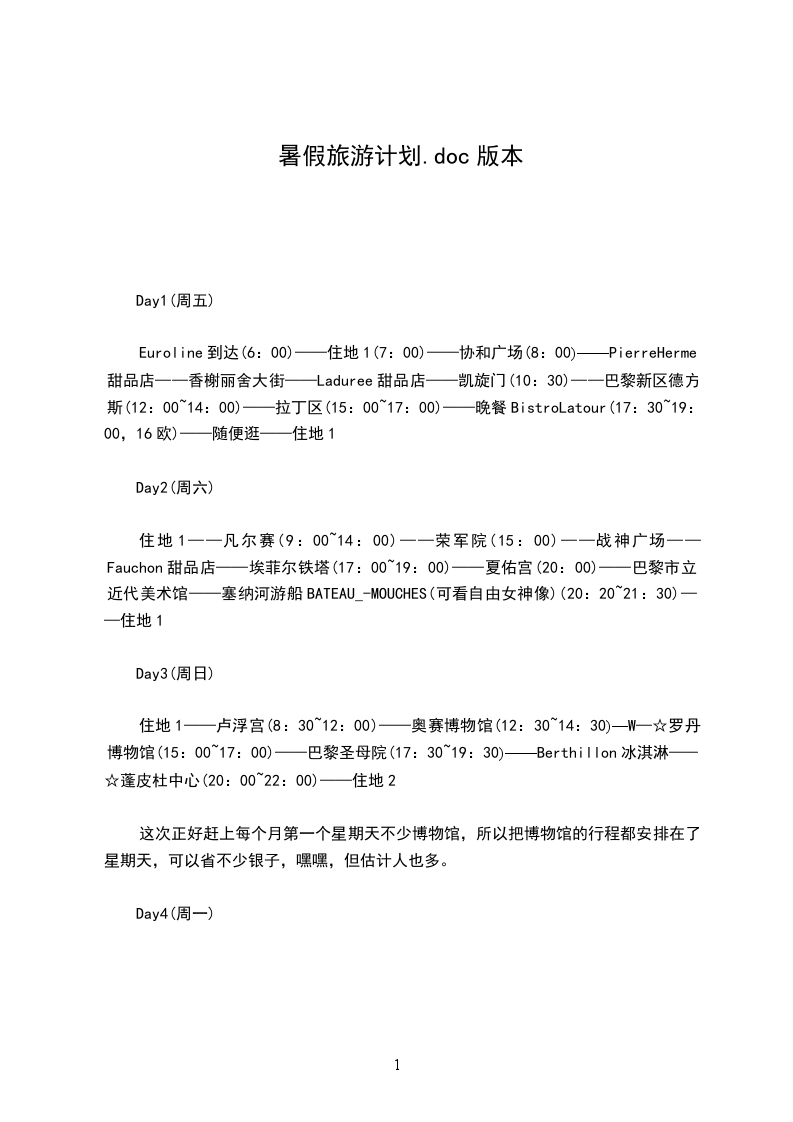 暑假旅游计划.doc 版本

Day1(周五)

Euroline 到达(6：00)——住地 1(7：00)——协和广场(8：00)——PierreHerme 甜品店——香榭丽舍大街——Laduree 甜品店——凯旋门(10：30)——巴黎新区德方斯(12：00~14：00)——拉丁区(15：00~17：00)——晚餐 BistroLatour(17：30~19：00，16 欧)——随便逛——住地 1

Day2(周六)

住地 1——凡尔赛(9：00~14：00)——荣军院(15：00)——战神广场——Fauchon 甜品店——埃菲尔铁塔(17：00~19：00)——夏佑宫(20：00)——巴黎市立近代美术馆——塞纳河游船 BATEAU_-MOUCHES(可看自由女神像)(20：20~21：30)——住地 1

Day3(周日)

住地 1——卢浮宫(8：30~12：00)——奥赛博物馆(12：30~14：30)—W—☆罗丹博物馆(15：00~17：00)——巴黎圣母院(17：30~19：30)——Berthillon 冰淇淋——☆蓬皮杜中心(20：00~22：00)——住地 2

这次正好赶上每个月第一个星期天不少博物馆，所以把博物馆的行程都安排在了星期天，可以省不少银子，嘿嘿，但估计人也多。

Day4(周一)

1